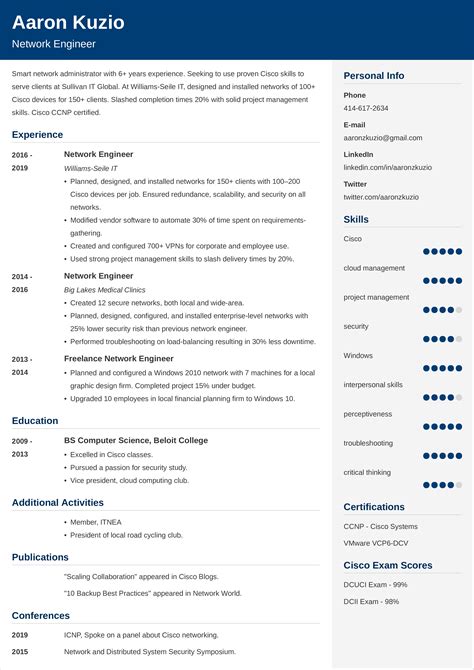 Aaron Kuzio
Network Engineer

Smart network administrator with 6+ years experience. Seeking to use proven Cisco skills to serve clients at Sullivan IT Global. At Williams-Seile IT, designed and installed networks of 100+ Cisco devices for 150+ clients. Slashed completion times 20% with solid project management skills. Cisco CCNP certified.

Experience

2016 - 2019
Network Engineer
Williams-Seile IT
• Planned, designed, and installed networks for 150+ clients with 100–200 Cisco devices per job. Ensured redundance, scalability, and security on all networks.
• Modified vendor software to automate 30% of time spent on requirements-gathering.
• Created and configured 700+ VPNs for corporate and employee use.
• Used strong project management skills to slash delivery times by 20%.

2014 - 2016
Network Engineer
Big Lakes Medical Clinics
• Created 12 secure networks, both local and wide-area.
• Planned, designed, configured, and installed enterprise-level networks with 25% lower security risk than previous network engineer.
• Performed troubleshooting on load-balancing resulting in 30% less downtime.

2013 - 2014
Freelance Network Engineer
• Planned and configured a Windows 2010 network with 7 machines for a local graphic design firm. Completed project 15% under budget.
• Upgraded 10 employees in local financial planning firm to Windows 10.

Education

2009 - 2013
BS Computer Science, Beloit College
• Excelled in Cisco classes.
• Pursued a passion for security study.
• Vice president, cloud computing club.

Additional Activities

• Member, ITNEA
• President of local road cycling club.

Publications

"Scaling Collaboration" appeared in Cisco Blogs.
"10 Backup Best Practices" appeared in Network World.

Conferences

2019 ICNP, Spoke on a panel about Cisco networking.
2015 Network and Distributed System Security Symposium.

Personal Info

Phone
414-617-2634
E-mail
aaronzkuzio@gmail.com
LinkedIn
linkedin.com/in/aaronzkuzio
Twitter
twitter.com/aaronzkuzio

Skills

Cisco
cloud management
project management
security
Windows
interpersonal skills
perceptiveness
troubleshooting
critical thinking

Certifications

CCNP - Cisco Systems
VMware VCP6-DCV

Cisco Exam Scores

DCUCI Exam - 99%
DCII Exam - 98%